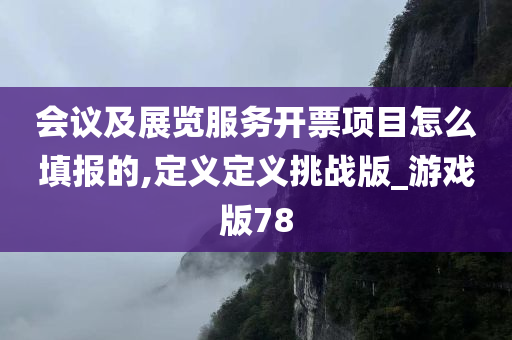 会议及展览服务开票项目怎么填报的,定义定义挑战版_游戏版78